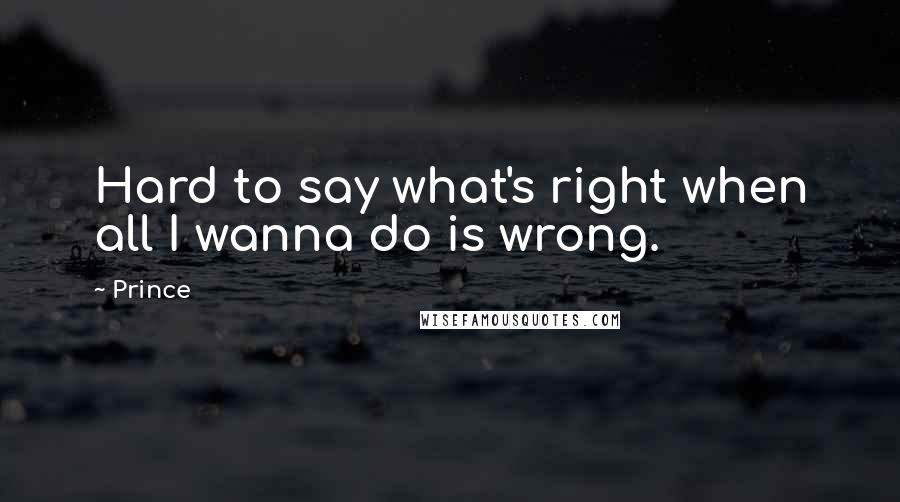 Hard to say what's right when all I wanna do is wrong.

- Prince

WISEFAMOUSQUOTES.COM